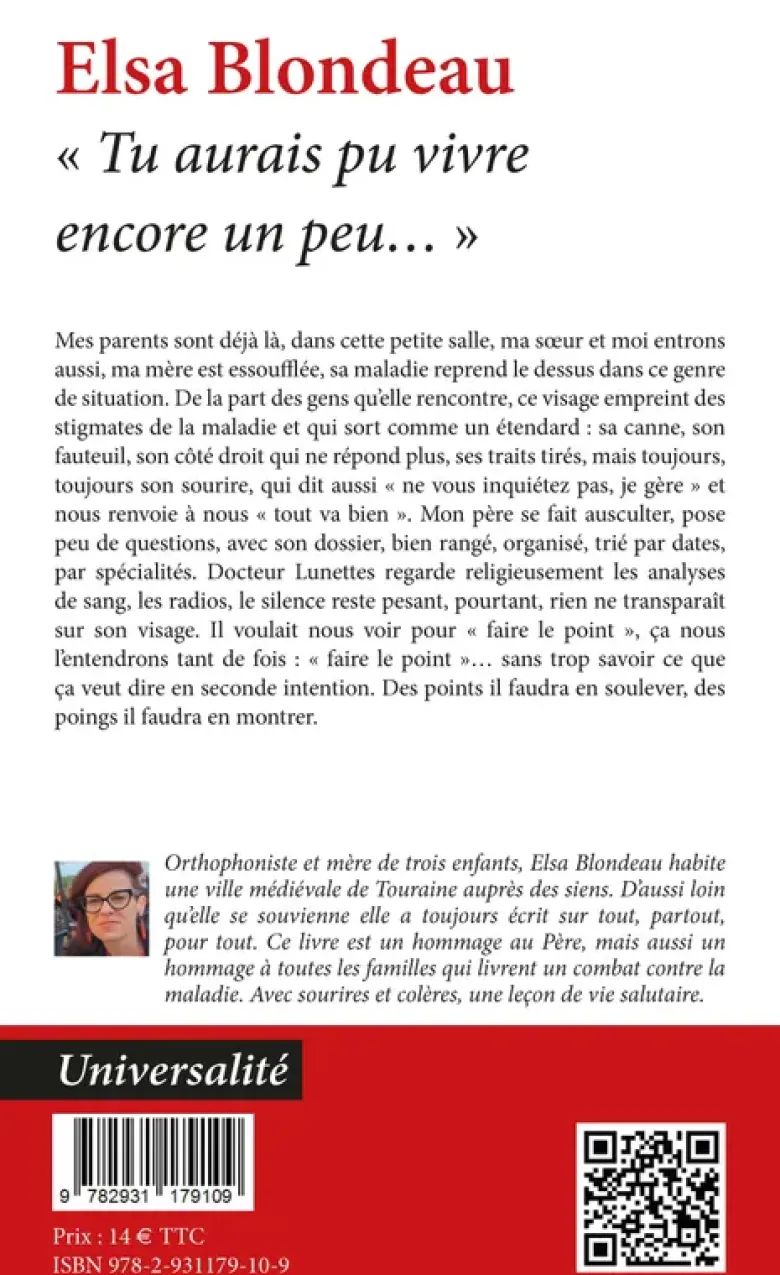 Elsa Blondeau

« Tu aurais pu vivre encore un peu... »

Mes parents sont déjà là, dans cette petite salle, ma sœur et moi entrons aussi, ma mère est essoufflée, sa maladie reprend le dessus dans ce genre de situation. De la part des gens qu'elle rencontre, ce visage empreint des stigmates de la maladie et qui sort comme un étendard : sa canne, son fauteuil, son côté droit qui ne répond plus, ses traits tirés, mais toujours, toujours son sourire, qui dit aussi « ne vous inquiétez pas, je gère » et nous renvoie à nous « tout va bien ». Mon père se fait ausculter, pose peu de questions, avec son dossier, bien rangé, organisé, trié par dates, par spécialités. Docteur Lunettes regarde religieusement les analyses de sang, les radios, le silence reste pesant, pourtant, rien ne transparaît sur son visage. Il voulait nous voir pour « faire le point », ça nous l'entendrons tant de fois : « faire le point »... sans trop savoir ce que ça veut dire en seconde intention. Des points il faudra en soulever, des poings il faudra en montrer.

Orthophoniste et mère de trois enfants, Elsa Blondeau habite une ville médiévale de Touraine auprès des siens. D'aussi loin qu'elle se souvienne elle a toujours écrit sur tout, partout, pour tout. Ce livre est un hommage au Père, mais aussi un hommage à toutes les familles qui livrent un combat contre la maladie. Avec sourires et colères, une leçon de vie salutaire.

Universalité

9 782931 179109

Prix : 14 € TTC
ISBN 978-2-931179-10-9